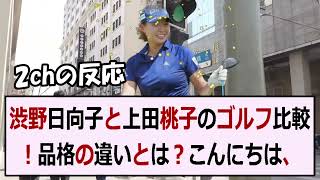 2chの反応

渋野日向子と上田桃子のゴルフ比較！品格の違いとは？こんにちは、